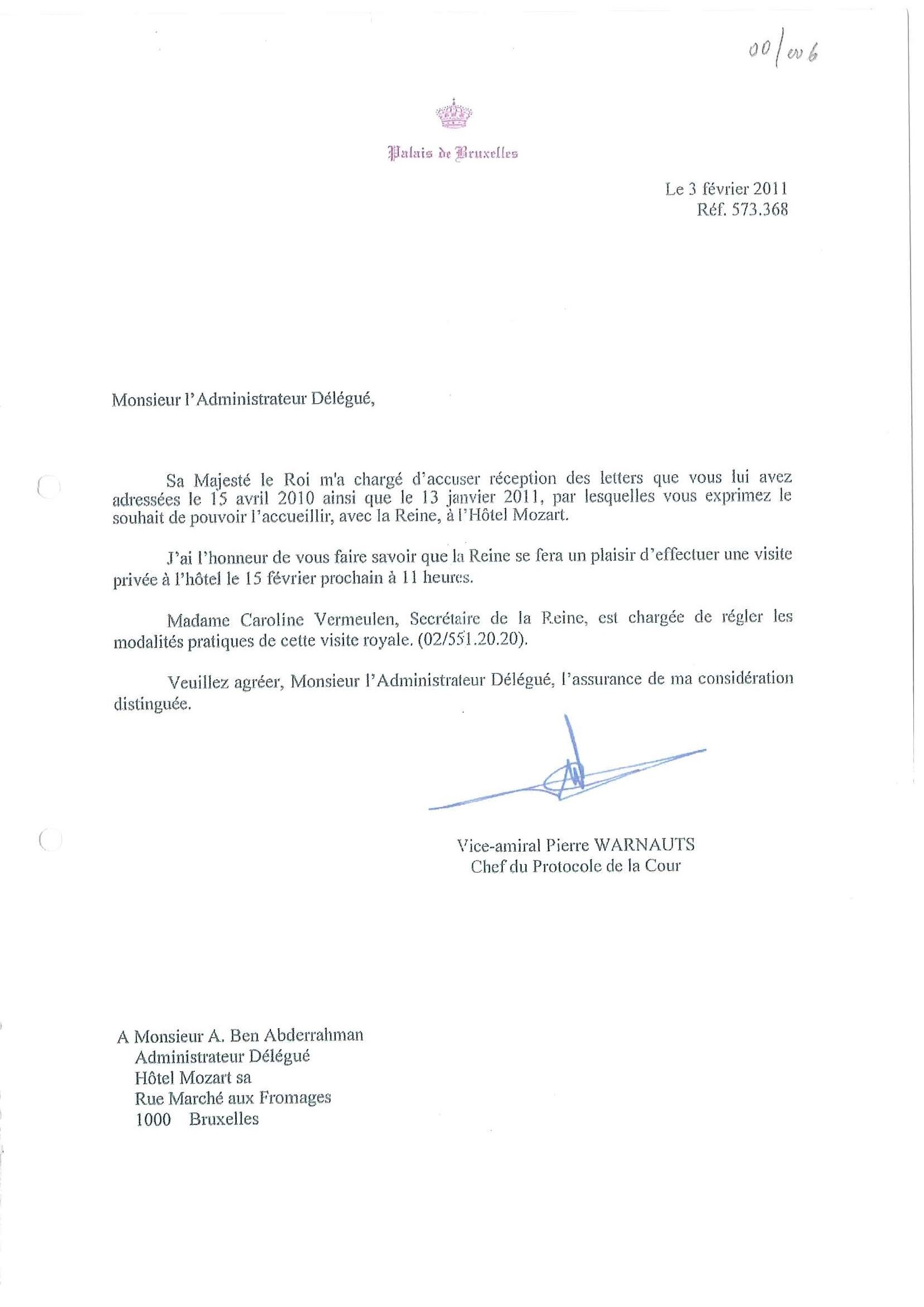 00/006

Palais de Bruxelles

Le 3 février 2011
Réf. 573.368

Monsieur l'Administrateur Délégué,

Sa Majesté le Roi m'a chargé d'accuser réception des letters que vous lui avez adressées le 15 avril 2010 ainsi que le 13 janvier 2011, par lesquelles vous exprimez le souhait de pouvoir l'accueillir, avec la Reine, à l'Hôtel Mozart.

J'ai l'honneur de vous faire savoir que la Reine se fera un plaisir d'effectuer une visite privée à l'hôtel le 15 février prochain à 11 heures.

Madame Caroline Vermeulen, Secrétaire de la Reine, est chargée de régler les modalités pratiques de cette visite royale. (02/551.20.20).

Veuillez agréer, Monsieur l'Administrateur Délégué, l'assurance de ma considération distinguée.

Vice-amiral Pierre WARNAUTS
Chef du Protocole de la Cour

A Monsieur A. Ben Abderrahman
Administrateur Délégué
Hôtel Mozart sa
Rue Marché aux Fromages
1000 Bruxelles